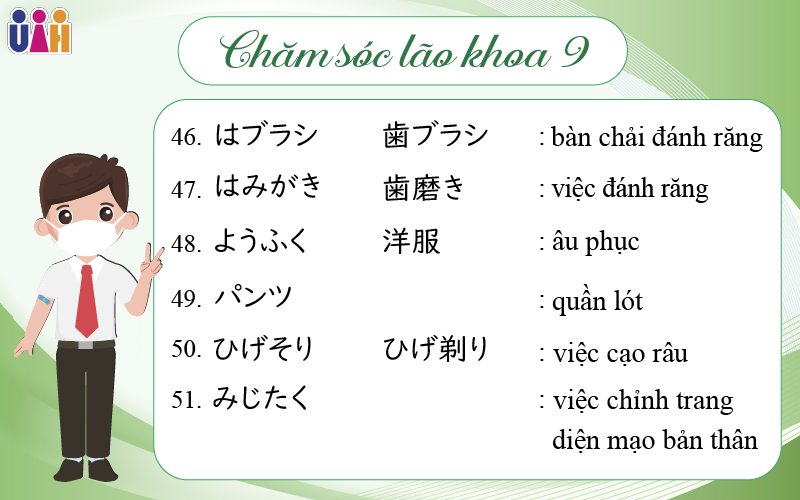 UAH

Chăm sóc lão khoa 9

| | | |
|---|---|---|
| 46. はブラシ | 歯ブラシ | : bàn chải đánh răng |
| 47. はみがき | 歯磨き | : việc đánh răng |
| 48. ようふく | 洋服 | : âu phục |
| 49. パンツ | | : quần lót |
| 50. ひげそり | ひげ剃り | : việc cạo râu |
| 51. みじたく | | : việc chỉnh trang diện mạo bản thân |